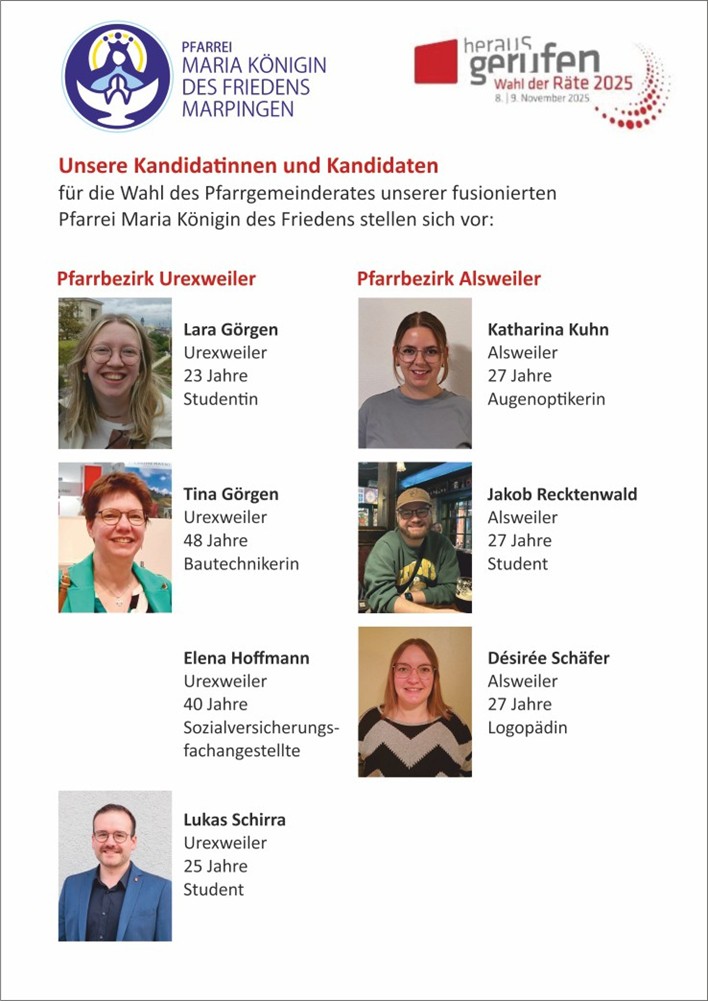 PFARREI
MARIA KÖNIGIN DES FRIEDENS MARPINGEN

heraus gerufen
Wahl der Räte 2025
8. | 9. November 2025

Unsere Kandidatinnen und Kandidaten
für die Wahl des Pfarrgemeinderates unserer fusionierten Pfarrei Maria Königin des Friedens stellen sich vor:

Pfarrbezirk Urexweiler

Lara Görgen
Urexweiler
23 Jahre
Studentin

Tina Görgen
Urexweiler
48 Jahre
Bautechnikerin

Elena Hoffmann
Urexweiler
40 Jahre
Sozialversicherungsfachangestellte

Lukas Schirra
Urexweiler
25 Jahre
Student

Pfarrbezirk Alsweiler

Katharina Kuhn
Alsweiler
27 Jahre
Augenoptikerin

Jakob Recktenwald
Alsweiler
27 Jahre
Student

Désirée Schäfer
Alsweiler
27 Jahre
Logopädin